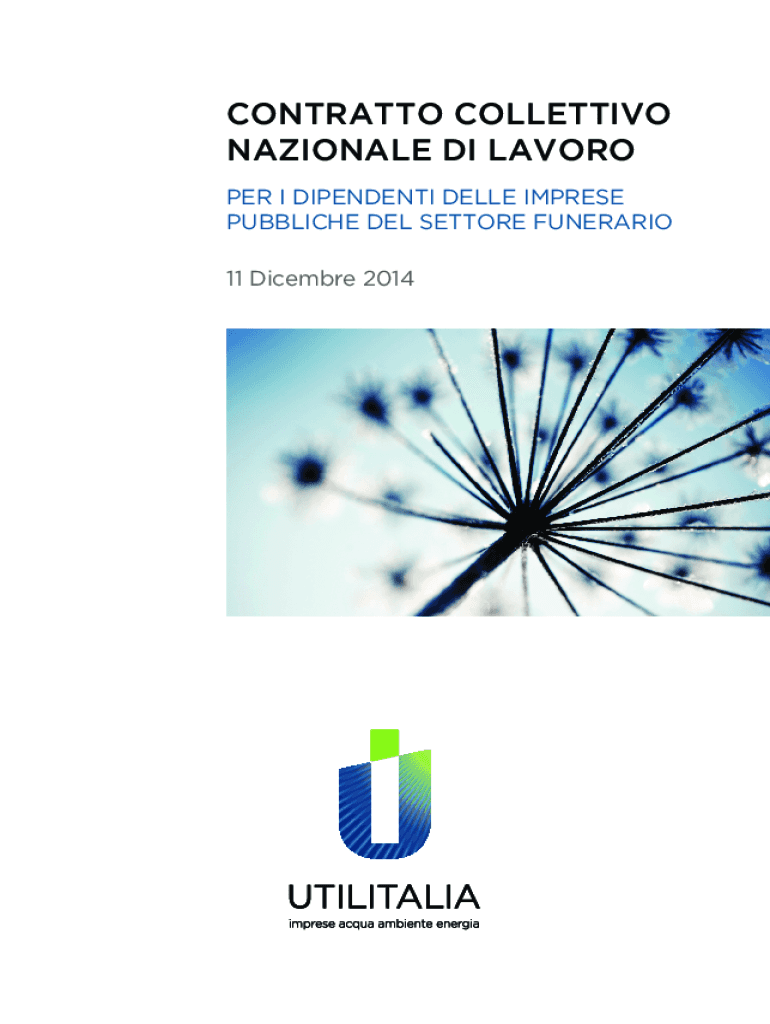 CONTRATTO COLLETTIVO
NAZIONALE DI LAVORO

PER I DIPENDENTI DELLE IMPRESE
PUBBLICHE DEL SETTORE FUNERARIO

11 Dicembre 2014

UTILITALIA
imprese acqua ambiente energia